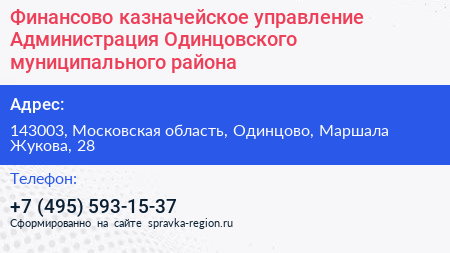 Финансово казначейское управление Администрация Одинцовского муниципального района

Адрес:

143003, Московская область, Одинцово, Маршала Жукова, 28

Телефон:

+7 (495) 593-15-37

Сформированно на сайте spravka-region.ru